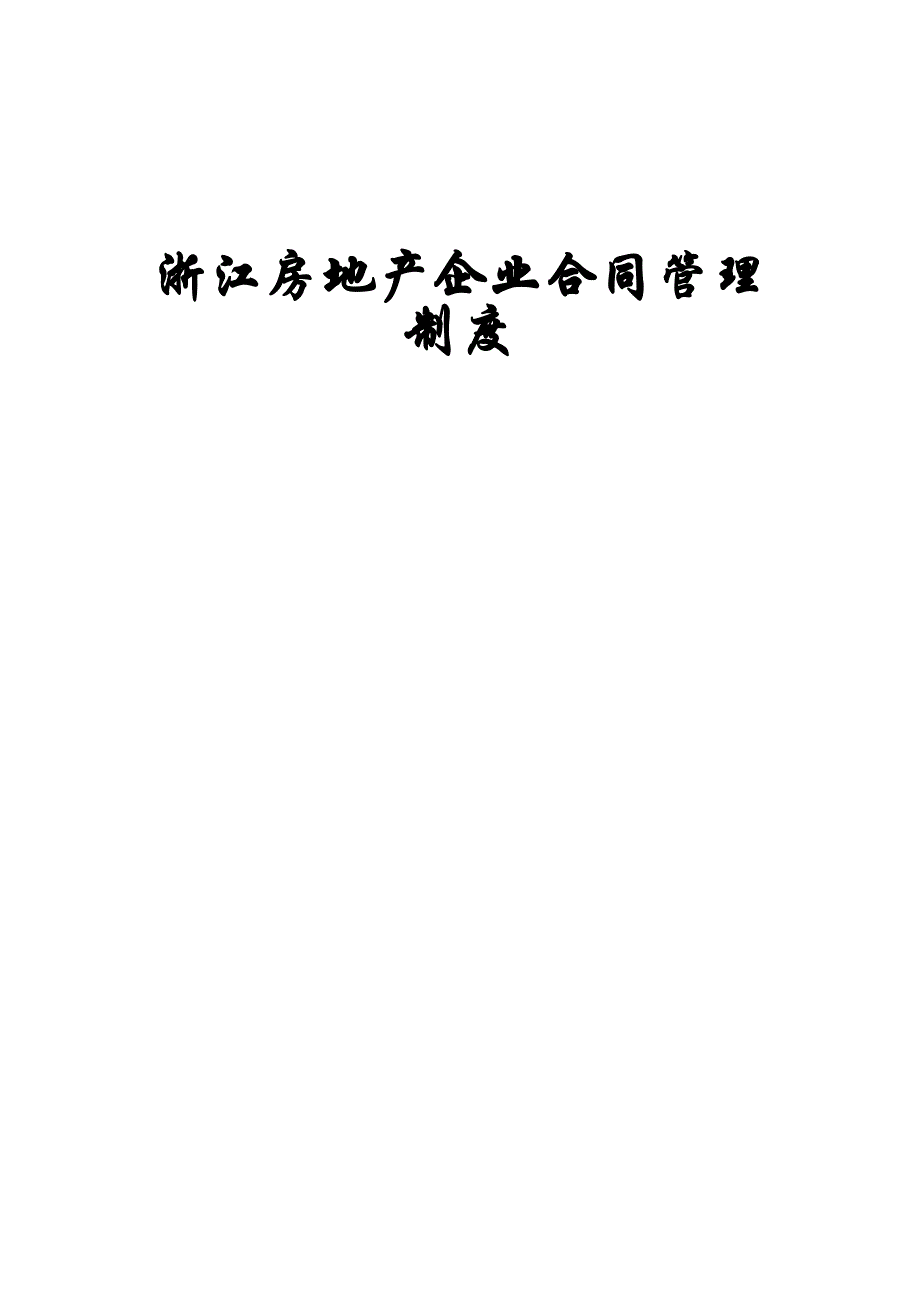 浙江房地产企业合同管理制度